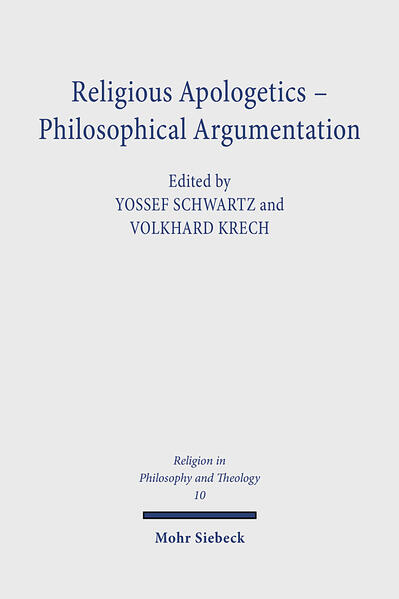 Religious Apologetics – Philosophical Argumentation

Edited by
YOSSEF SCHWARTZ and
VOLKHARD KRECH

Religion in
Philosophy and Theology
10

Mohr Siebeck